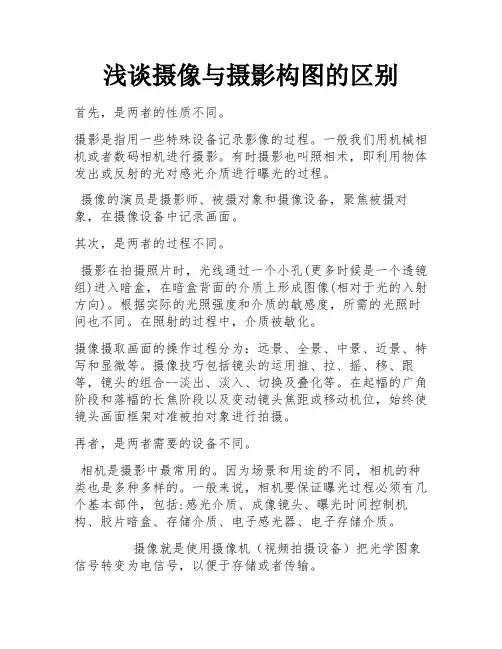 浅谈摄像与摄影构图的区别

首先，是两者的性质不同。

摄影是指用一些特殊设备记录影像的过程。一般我们用机械相机或者数码相机进行摄影。有时摄影也叫照相术，即利用物体发出或反射的光对感光介质进行曝光的过程。

摄像的演员是摄影师、被摄对象和摄像设备，聚焦被摄对象，在摄像设备中记录画面。

其次，是两者的过程不同。

摄影在拍摄照片时，光线通过一个小孔(更多时候是一个透镜组)进入暗盒，在暗盒背面的介质上形成图像(相对于光的入射方向)。根据实际的光照强度和介质的敏感度，所需的光照时间也不同。在照射的过程中，介质被敏化。

摄像摄取画面的操作过程分为：远景、全景、中景、近景、特写和显微等。摄像技巧包括镜头的运用推、拉、摇、移、跟等，镜头的组合--淡出、淡入、切换及叠化等。在起幅的广角阶段和落幅的长焦阶段以及变动镜头焦距或移动机位，始终使镜头画面框架对准被拍对象进行拍摄。

再者，是两者需要的设备不同。

相机是摄影中最常用的。因为场景和用途的不同，相机的种类也是多种多样的。一般来说，相机要保证曝光过程必须有几个基本部件，包括:感光介质、成像镜头、曝光时间控制机构、胶片暗盒、存储介质、电子感光器、电子存储介质。

摄像就是使用摄像机（视频拍摄设备）把光学图象信号转变为电信号，以便于存储或者传输。